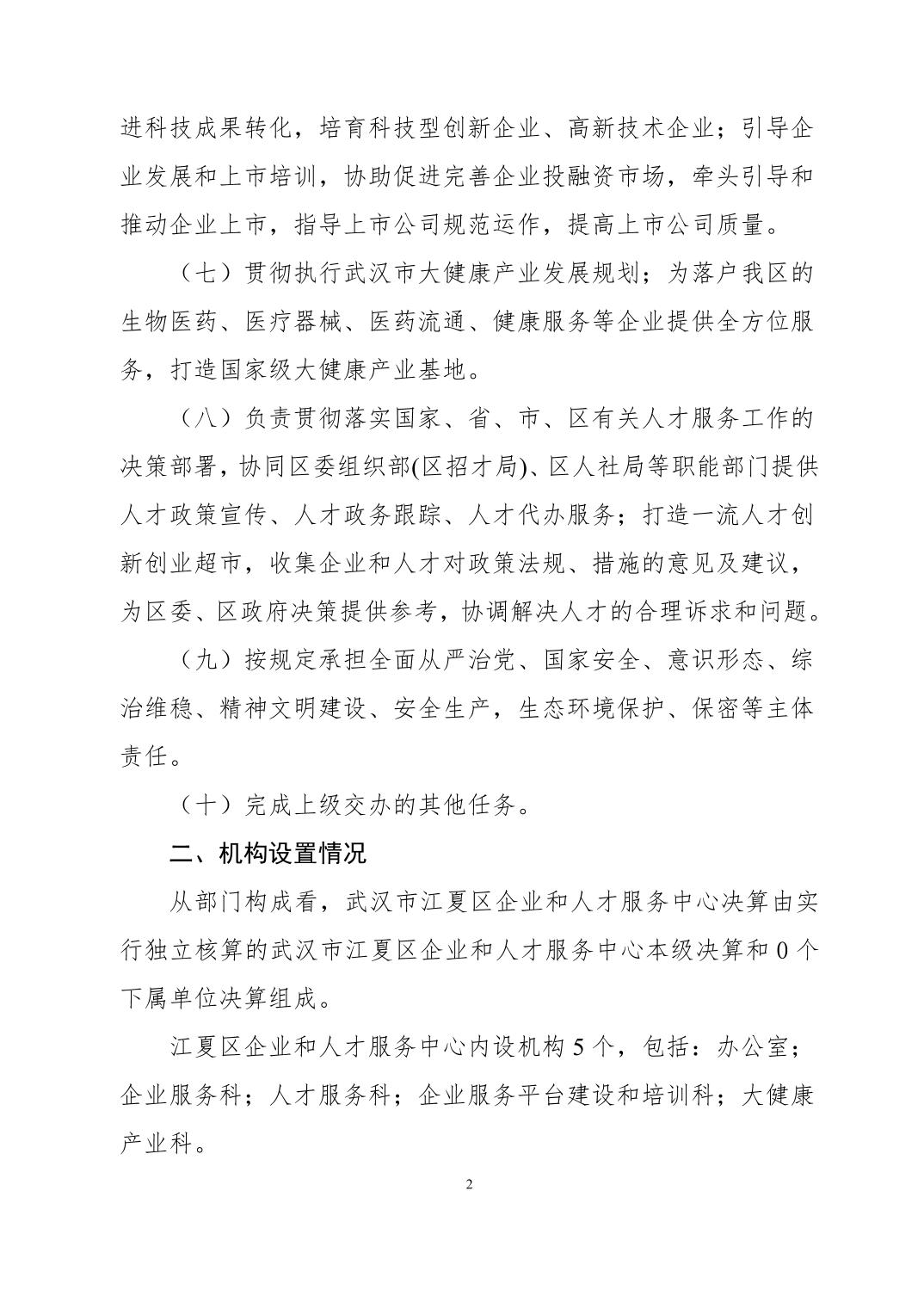 进科技成果转化，培育科技型创新企业、高新技术企业；引导企业发展和上市培训，协助促进完善企业投融资市场，牵头引导和推动企业上市，指导上市公司规范运作，提高上市公司质量。

（七）贯彻执行武汉市大健康产业发展规划；为落户我区的生物医药、医疗器械、医药流通、健康服务等企业提供全方位服务，打造国家级大健康产业基地。

（八）负责贯彻落实国家、省、市、区有关人才服务工作的决策部署，协同区委组织部(区招才局)、区人社局等职能部门提供人才政策宣传、人才政务跟踪、人才代办服务；打造一流人才创新创业超市，收集企业和人才对政策法规、措施的意见及建议，为区委、区政府决策提供参考，协调解决人才的合理诉求和问题。

（九）按规定承担全面从严治党、国家安全、意识形态、综治维稳、精神文明建设、安全生产，生态环境保护、保密等主体责任。

（十）完成上级交办的其他任务。

二、机构设置情况

从部门构成看，武汉市江夏区企业和人才服务中心决算由实行独立核算的武汉市江夏区企业和人才服务中心本级决算和 0 个下属单位决算组成。

江夏区企业和人才服务中心内设机构 5 个，包括：办公室；企业服务科；人才服务科；企业服务平台建设和培训科；大健康产业科。

2